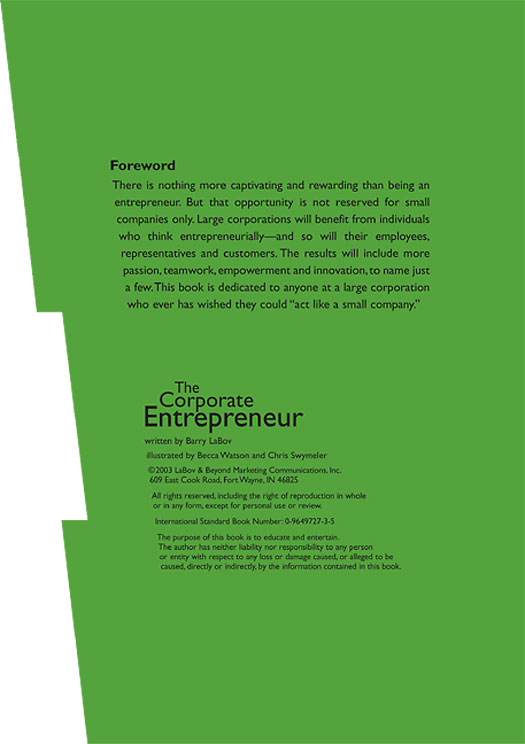 Foreword

There is nothing more captivating and rewarding than being an entrepreneur. But that opportunity is not reserved for small companies only. Large corporations will benefit from individuals who think entrepreneurially—and so will their employees, representatives and customers. The results will include more passion, teamwork, empowerment and innovation, to name just a few. This book is dedicated to anyone at a large corporation who ever has wished they could "act like a small company."

The Corporate Entrepreneur

written by Barry LaBov

illustrated by Becca Watson and Chris Swymeler

©2003 LaBov & Beyond Marketing Communications, Inc.
609 East Cook Road, Fort Wayne, IN 46825

All rights reserved, including the right of reproduction in whole or in any form, except for personal use or review.

International Standard Book Number: 0-9649727-3-5

The purpose of this book is to educate and entertain. The author has neither liability nor responsibility to any person or entity with respect to any loss or damage caused, or alleged to be caused, directly or indirectly, by the information contained in this book.